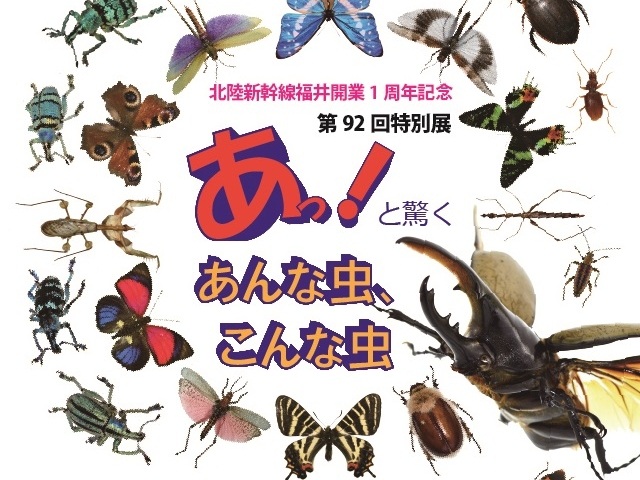 北陸新幹線福井開業 1 周年記念

第 92 回特別展

あっ!と驚く

あんな虫、こんな虫